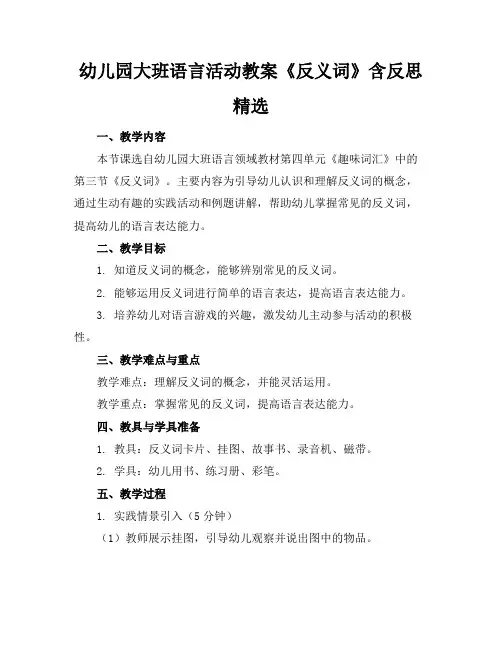 幼儿园大班语言活动教案《反义词》含反思精选

一、教学内容

本节课选自幼儿园大班语言领域教材第四单元《趣味词汇》中的第三节《反义词》。主要内容为引导幼儿认识和理解反义词的概念，通过生动有趣的实践活动和例题讲解，帮助幼儿掌握常见的反义词，提高幼儿的语言表达能力。

二、教学目标

1. 知道反义词的概念，能够辨别常见的反义词。

2. 能够运用反义词进行简单的语言表达，提高语言表达能力。

3. 培养幼儿对语言游戏的兴趣，激发幼儿主动参与活动的积极性。

三、教学难点与重点

教学难点：理解反义词的概念，并能灵活运用。

教学重点：掌握常见的反义词，提高语言表达能力。

四、教具与学具准备

1. 教具：反义词卡片、挂图、故事书、录音机、磁带。

2. 学具：幼儿用书、练习册、彩笔。

五、教学过程

1. 实践情景引入（5分钟）

（1）教师展示挂图，引导幼儿观察并说出图中的物品。